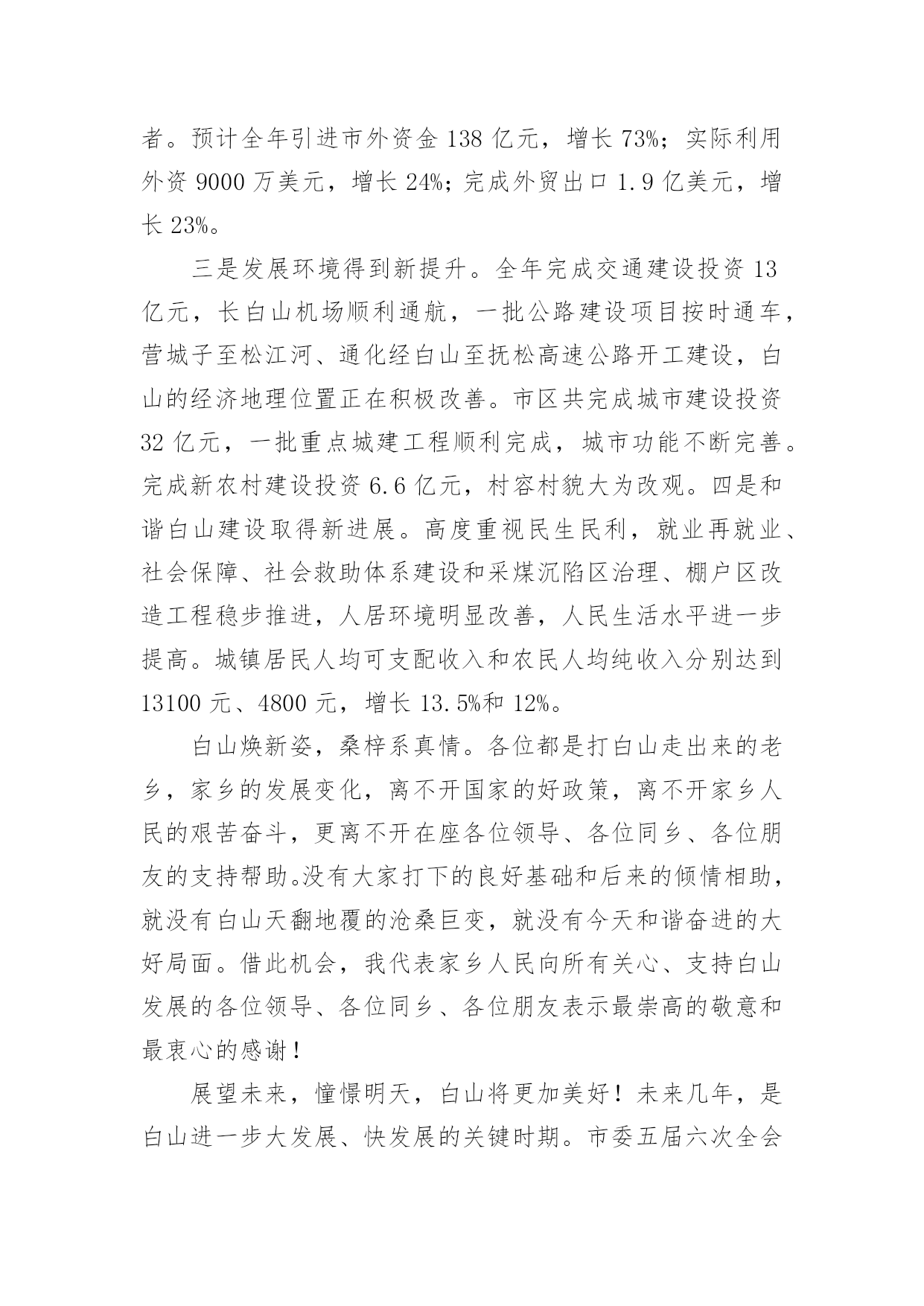 者。预计全年引进市外资金 138 亿元，增长 73%；实际利用外资 9000 万美元，增长 24%；完成外贸出口 1.9 亿美元，增长 23%。

三是发展环境得到新提升。全年完成交通建设投资 13 亿元，长白山机场顺利通航，一批公路建设项目按时通车，营城子至松江河、通化经白山至抚松高速公路开工建设，白山的经济地理位置正在积极改善。市区共完成城市建设投资 32 亿元，一批重点城建工程顺利完成，城市功能不断完善。完成新农村建设投资 6.6 亿元，村容村貌大为改观。四是和谐白山建设取得新进展。高度重视民生民利，就业再就业、社会保障、社会救助体系建设和采煤沉陷区治理、棚户区改造工程稳步推进，人居环境明显改善，人民生活水平进一步提高。城镇居民人均可支配收入和农民人均纯收入分别达到 13100 元、4800 元，增长 13.5%和 12%。

白山焕新姿，桑梓系真情。各位都是打白山走出来的老乡，家乡的发展变化，离不开国家的好政策，离不开家乡人民的艰苦奋斗，更离不开在座各位领导、各位同乡、各位朋友的支持帮助。没有大家打下的良好基础和后来的倾情相助，就没有白山天翻地覆的沧桑巨变，就没有今天和谐奋进的大好局面。借此机会，我代表家乡人民向所有关心、支持白山发展的各位领导、各位同乡、各位朋友表示最崇高的敬意和最衷心的感谢！

展望未来，憧憬明天，白山将更加美好！未来几年，是白山进一步大发展、快发展的关键时期。市委五届六次全会